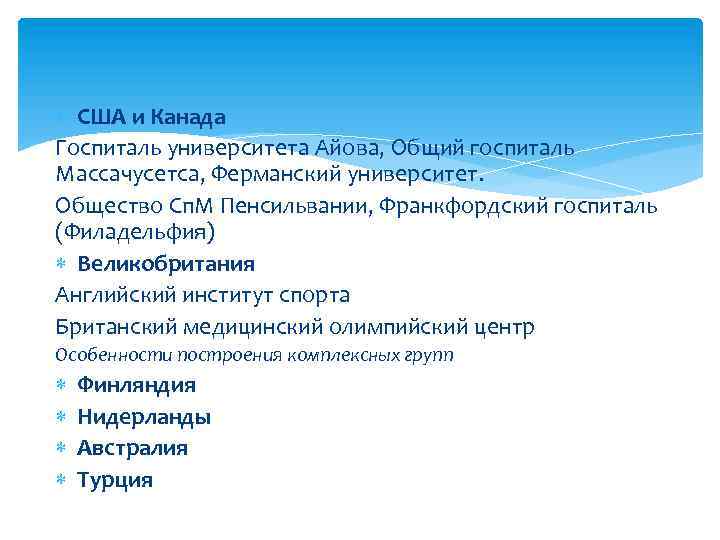 США и Канада
Госпиталь университета Айова, Общий госпиталь Массачусетса, Ферманский университет.
Общество СпМ Пенсильвании, Франкфордский госпиталь (Филадельфия)
Великобритания
Английский институт спорта
Британский медицинский олимпийский центр
Особенности построения комплексных групп
Финляндия
Нидерланды
Австралия
Турция